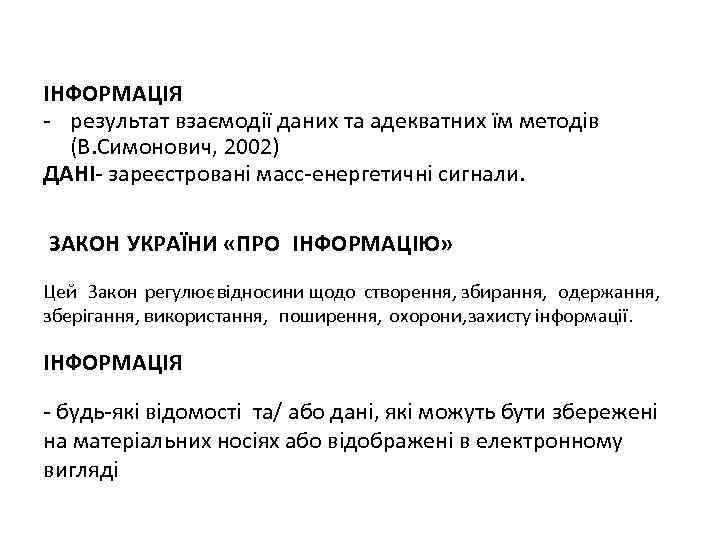 ІНФОРМАЦІЯ
- результат взаємодії даних та адекватних їм методів (В.Симонович, 2002)
ДАНІ- зареєстровані масс-енергетичні сигнали.

ЗАКОН УКРАЇНИ «ПРО ІНФОРМАЦІЮ»

Цей Закон регулює відносини щодо створення, збирання, одержання, зберігання, використання, поширення, охорони,захисту інформації.

ІНФОРМАЦІЯ

- будь-які відомості та/ або дані, які можуть бути збережені на матеріальних носіях або відображені в електронному вигляді